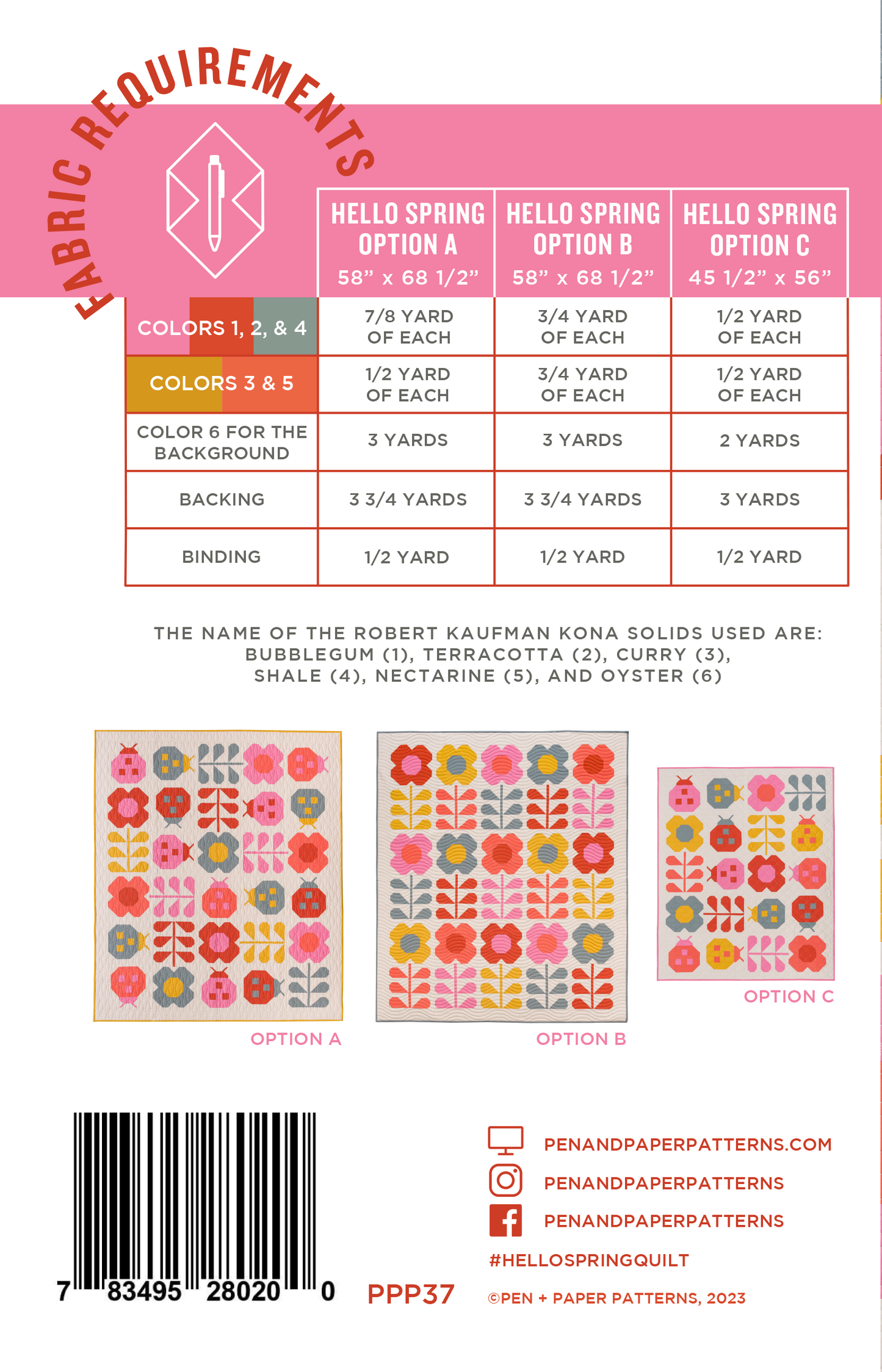 FABRIC REQUIREMENTS

| | HELLO SPRING OPTION A 58” x 68 1/2” | HELLO SPRING OPTION B 58” x 68 1/2” | HELLO SPRING OPTION C 45 1/2” x 56” |
|---|---|---|---|
| COLORS 1, 2, & 4 | 7/8 YARD OF EACH | 3/4 YARD OF EACH | 1/2 YARD OF EACH |
| COLORS 3 & 5 | 1/2 YARD OF EACH | 3/4 YARD OF EACH | 1/2 YARD OF EACH |
| COLOR 6 FOR THE BACKGROUND | 3 YARDS | 3 YARDS | 2 YARDS |
| BACKING | 3 3/4 YARDS | 3 3/4 YARDS | 3 YARDS |
| BINDING | 1/2 YARD | 1/2 YARD | 1/2 YARD |

THE NAME OF THE ROBERT KAUFMAN KONA SOLIDS USED ARE: BUBBLEGUM (1), TERRACOTTA (2), CURRY (3), SHALE (4), NECTARINE (5), AND OYSTER (6)

OPTION A

OPTION B

OPTION C

7 83495 28020 0

PPP37

PENANDPAPERPATTERNS.COM

PENANDPAPERPATTERNS

PENANDPAPERPATTERNS

#HELLOSPRINGQUILT

©PEN + PAPER PATTERNS, 2023